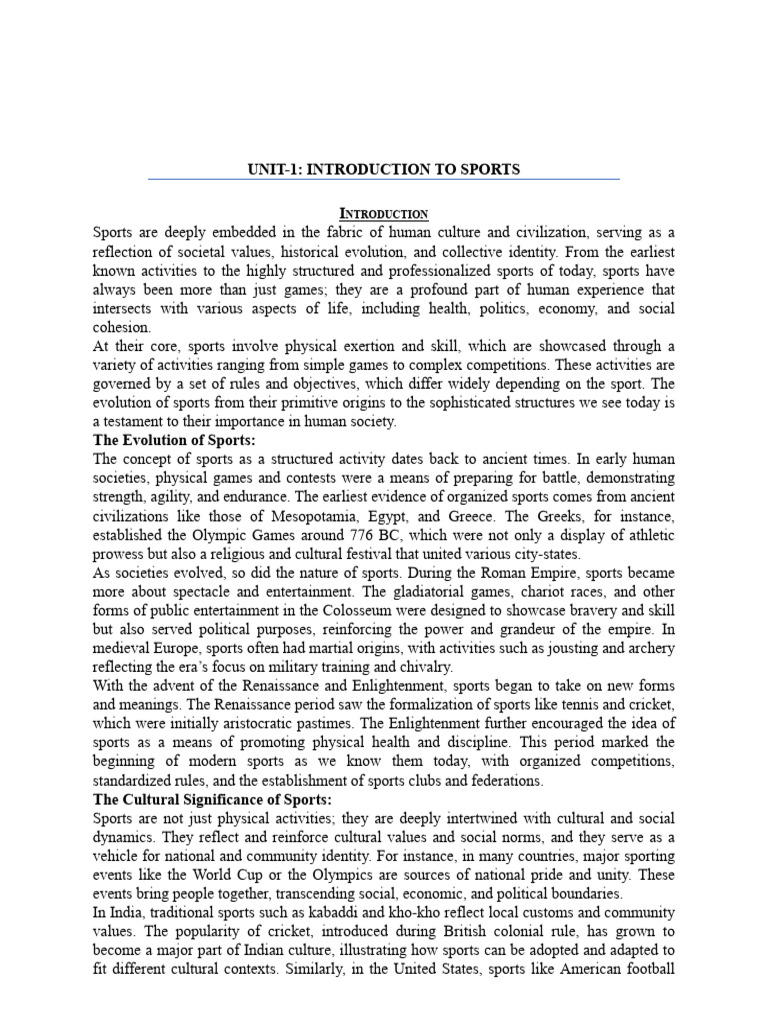 UNIT-1: INTRODUCTION TO SPORTS

INTRODUCTION

Sports are deeply embedded in the fabric of human culture and civilization, serving as a reflection of societal values, historical evolution, and collective identity. From the earliest known activities to the highly structured and professionalized sports of today, sports have always been more than just games; they are a profound part of human experience that intersects with various aspects of life, including health, politics, economy, and social cohesion.

At their core, sports involve physical exertion and skill, which are showcased through a variety of activities ranging from simple games to complex competitions. These activities are governed by a set of rules and objectives, which differ widely depending on the sport. The evolution of sports from their primitive origins to the sophisticated structures we see today is a testament to their importance in human society.

The Evolution of Sports:

The concept of sports as a structured activity dates back to ancient times. In early human societies, physical games and contests were a means of preparing for battle, demonstrating strength, agility, and endurance. The earliest evidence of organized sports comes from ancient civilizations like those of Mesopotamia, Egypt, and Greece. The Greeks, for instance, established the Olympic Games around 776 BC, which were not only a display of athletic prowess but also a religious and cultural festival that united various city-states.

As societies evolved, so did the nature of sports. During the Roman Empire, sports became more about spectacle and entertainment. The gladiatorial games, chariot races, and other forms of public entertainment in the Colosseum were designed to showcase bravery and skill but also served political purposes, reinforcing the power and grandeur of the empire. In medieval Europe, sports often had martial origins, with activities such as jousting and archery reflecting the era's focus on military training and chivalry.

With the advent of the Renaissance and Enlightenment, sports began to take on new forms and meanings. The Renaissance period saw the formalization of sports like tennis and cricket, which were initially aristocratic pastimes. The Enlightenment further encouraged the idea of sports as a means of promoting physical health and discipline. This period marked the beginning of modern sports as we know them today, with organized competitions, standardized rules, and the establishment of sports clubs and federations.

The Cultural Significance of Sports:

Sports are not just physical activities; they are deeply intertwined with cultural and social dynamics. They reflect and reinforce cultural values and social norms, and they serve as a vehicle for national and community identity. For instance, in many countries, major sporting events like the World Cup or the Olympics are sources of national pride and unity. These events bring people together, transcending social, economic, and political boundaries.

In India, traditional sports such as kabaddi and kho-kho reflect local customs and community values. The popularity of cricket, introduced during British colonial rule, has grown to become a major part of Indian culture, illustrating how sports can be adopted and adapted to fit different cultural contexts. Similarly, in the United States, sports like American football